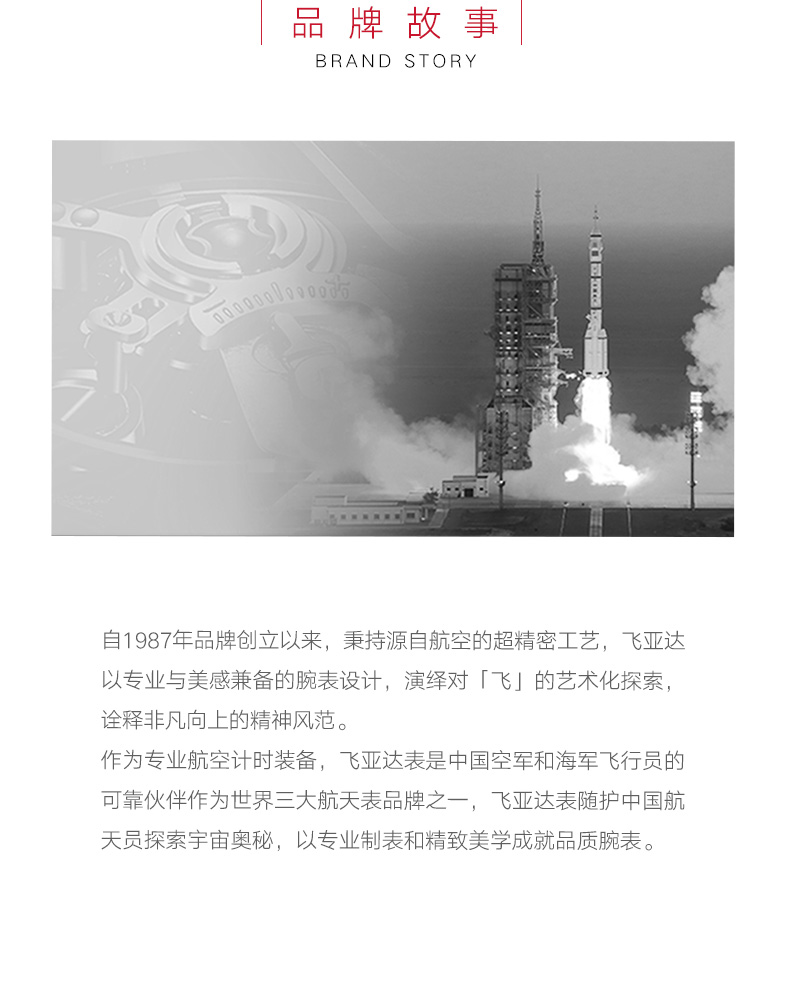 品牌故事
BRAND STORY

自1987年品牌创立以来，秉持源自航空的超精密工艺，飞亚达以专业与美感兼备的腕表设计，演绎对「飞」的艺术化探索，诠释非凡向上的精神风范。
作为专业航空计时装备，飞亚达表是中国空军和海军飞行员的可靠伙伴作为世界三大航天表品牌之一，飞亚达表随护中国航天员探索宇宙奥秘，以专业制表和精致美学成就品质腕表。